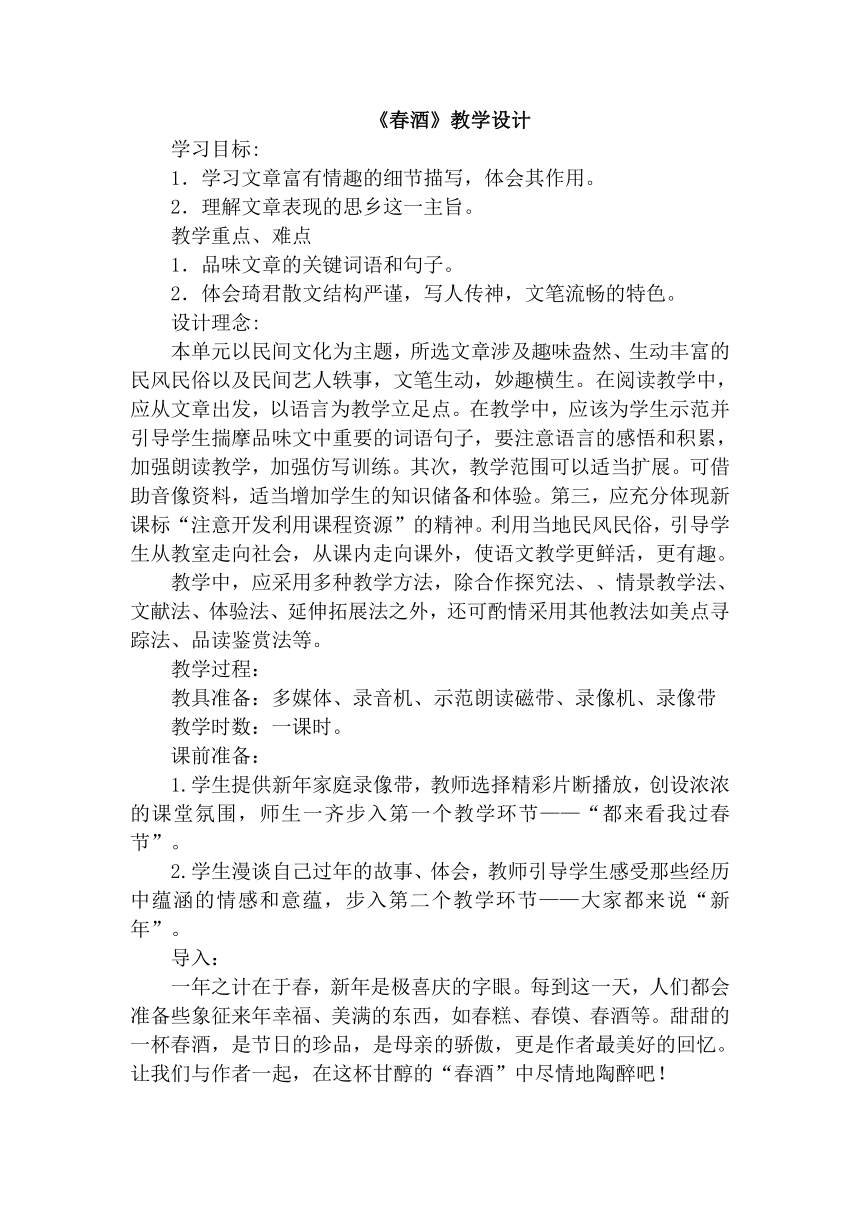 《春酒》教学设计

学习目标:

1．学习文章富有情趣的细节描写，体会其作用。

2．理解文章表现的思乡这一主旨。

教学重点、难点

1．品味文章的关键词语和句子。

2．体会琦君散文结构严谨，写人传神，文笔流畅的特色。

设计理念:

本单元以民间文化为主题，所选文章涉及趣味盎然、生动丰富的民风民俗以及民间艺人轶事，文笔生动，妙趣横生。在阅读教学中，应从文章出发，以语言为教学立足点。在教学中，应该为学生示范并引导学生揣摩品味文中重要的词语句子，要注意语言的感悟和积累，加强朗读教学，加强仿写训练。其次，教学范围可以适当扩展。可借助音像资料，适当增加学生的知识储备和体验。第三，应充分体现新课标“注意开发利用课程资源”的精神。利用当地民风民俗，引导学生从教室走向社会，从课内走向课外，使语文教学更鲜活，更有趣。

教学中，应采用多种教学方法，除合作探究法、、情景教学法、文献法、体验法、延伸拓展法之外，还可酌情采用其他教法如美点寻踪法、品读鉴赏法等。

教学过程：

教具准备：多媒体、录音机、示范朗读磁带、录像机、录像带

教学时数：一课时。

课前准备：

1.学生提供新年家庭录像带，教师选择精彩片断播放，创设浓浓的课堂氛围，师生一齐步入第一个教学环节——“都来看我过春节”。

2.学生漫谈自己过年的故事、体会，教师引导学生感受那些经历中蕴涵的情感和意蕴，步入第二个教学环节——大家都来说“新年”。

导入：

一年之计在于春，新年是极喜庆的字眼。每到这一天，人们都会准备些象征来年幸福、美满的东西，如春糕、春馍、春酒等。甜甜的一杯春酒，是节日的珍品，是母亲的骄傲，更是作者最美好的回忆。让我们与作者一起，在这杯甘醇的“春酒”中尽情地陶醉吧！